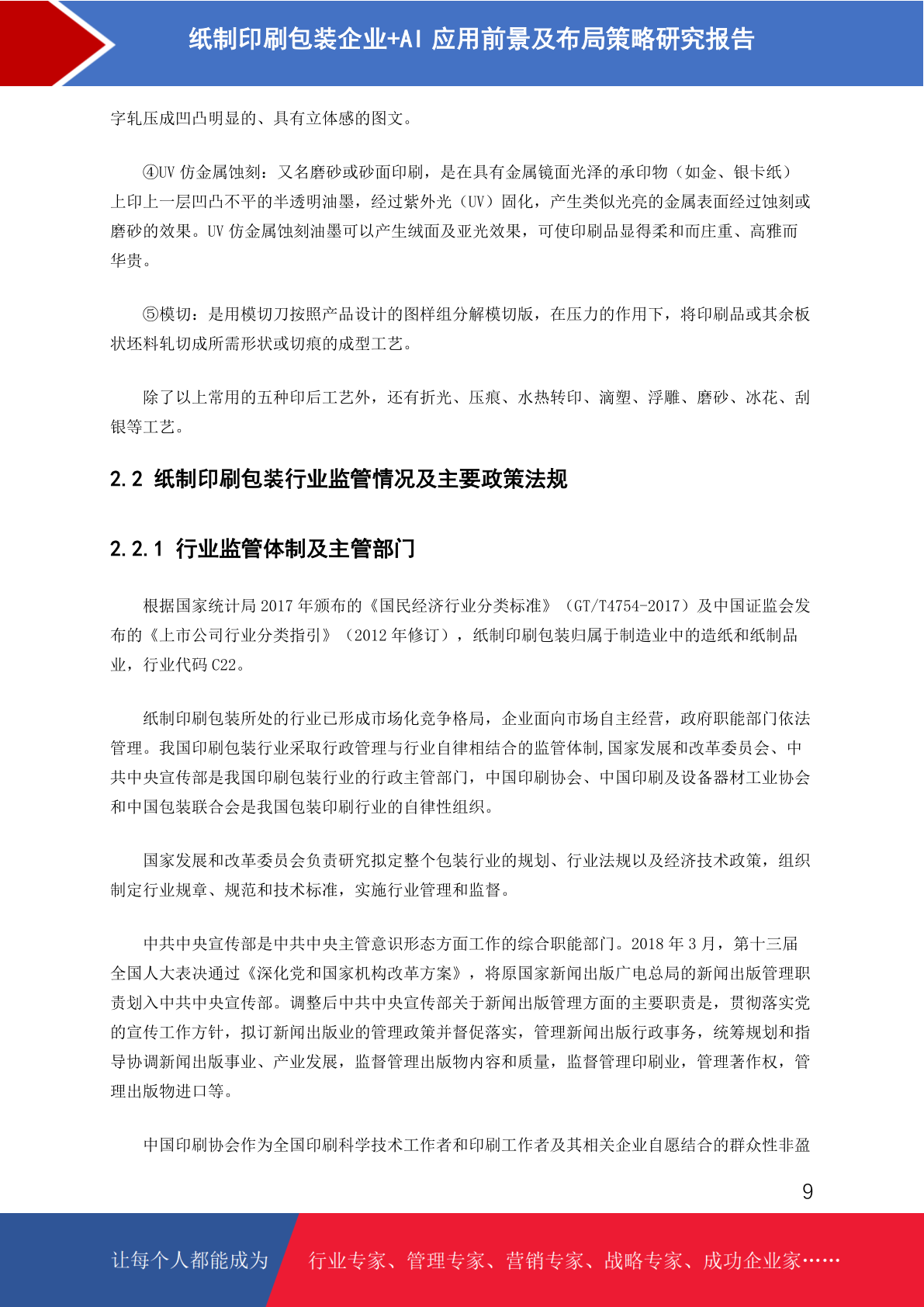 纸制印刷包装企业+AI 应用前景及布局策略研究报告

字轧压成凹凸明显的、具有立体感的图文。

④UV 仿金属蚀刻：又名磨砂或砂面印刷，是在具有金属镜面光泽的承印物（如金、银卡纸）上印上一层凹凸不平的半透明油墨，经过紫外光（UV）固化，产生类似光亮的金属表面经过蚀刻或磨砂的效果。UV 仿金属蚀刻油墨可以产生绒面及亚光效果，可使印刷品显得柔和而庄重、高雅而华贵。

⑤模切：是用模切刀按照产品设计的图样组分解模切版，在压力的作用下，将印刷品或其余板状坯料轧切成所需形状或切痕的成型工艺。

除了以上常用的五种印后工艺外，还有折光、压痕、水热转印、滴塑、浮雕、磨砂、冰花、刮银等工艺。

2.2 纸制印刷包装行业监管情况及主要政策法规

2.2.1 行业监管体制及主管部门

根据国家统计局 2017 年颁布的《国民经济行业分类标准》（GT/T4754-2017）及中国证监会发布的《上市公司行业分类指引》（2012 年修订），纸制印刷包装归属于制造业中的造纸和纸制品业，行业代码 C22。

纸制印刷包装所处的行业已形成市场化竞争格局，企业面向市场自主经营，政府职能部门依法管理。我国印刷包装行业采取行政管理与行业自律相结合的监管体制,国家发展和改革委员会、中共中央宣传部是我国印刷包装行业的行政主管部门，中国印刷协会、中国印刷及设备器材工业协会和中国包装联合会是我国包装印刷行业的自律性组织。

国家发展和改革委员会负责研究拟定整个包装行业的规划、行业法规以及经济技术政策，组织制定行业规章、规范和技术标准，实施行业管理和监督。

中共中央宣传部是中共中央主管意识形态方面工作的综合职能部门。2018 年 3 月，第十三届全国人大表决通过《深化党和国家机构改革方案》，将原国家新闻出版广电总局的新闻出版管理职责划入中共中央宣传部。调整后中共中央宣传部关于新闻出版管理方面的主要职责是，贯彻落实党的宣传工作方针，拟订新闻出版业的管理政策并督促落实，管理新闻出版行政事务，统筹规划和指导协调新闻出版事业、产业发展，监督管理出版物内容和质量，监督管理印刷业，管理著作权，管理出版物进口等。

中国印刷协会作为全国印刷科学技术工作者和印刷工作者及其相关企业自愿结合的群众性非盈

9

让每个人都能成为 行业专家、管理专家、营销专家、战略专家、成功企业家……